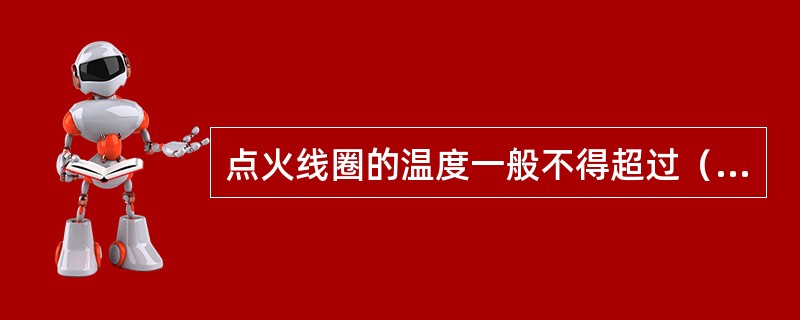 点火线圈的温度一般不得超过（...